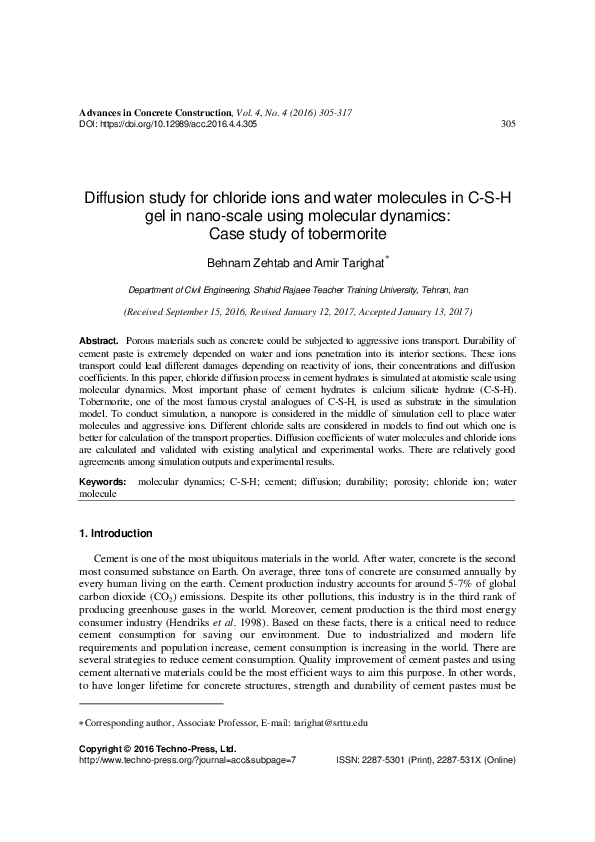 Advances in Concrete Construction, Vol. 4, No. 4 (2016) 305-317
DOI: https://doi.org/10.12989/acc.2016.4.4.305 305

Diffusion study for chloride ions and water molecules in C-S-H gel in nano-scale using molecular dynamics: Case study of tobermorite

Behnam Zehtab and Amir Tarighat*

Department of Civil Engineering, Shahid Rajaee Teacher Training University, Tehran, Iran

(Received September 15, 2016, Revised January 12, 2017, Accepted January 13, 2017)

Abstract. Porous materials such as concrete could be subjected to aggressive ions transport. Durability of cement paste is extremely depended on water and ions penetration into its interior sections. These ions transport could lead different damages depending on reactivity of ions, their concentrations and diffusion coefficients. In this paper, chloride diffusion process in cement hydrates is simulated at atomistic scale using molecular dynamics. Most important phase of cement hydrates is calcium silicate hydrate (C-S-H). Tobermorite, one of the most famous crystal analogues of C-S-H, is used as substrate in the simulation model. To conduct simulation, a nanopore is considered in the middle of simulation cell to place water molecules and aggressive ions. Different chloride salts are considered in models to find out which one is better for calculation of the transport properties. Diffusion coefficients of water molecules and chloride ions are calculated and validated with existing analytical and experimental works. There are relatively good agreements among simulation outputs and experimental results.

Keywords: molecular dynamics; C-S-H; cement; diffusion; durability; porosity; chloride ion; water molecule

1. Introduction

Cement is one of the most ubiquitous materials in the world. After water, concrete is the second most consumed substance on Earth. On average, three tons of concrete are consumed annually by every human living on the earth. Cement production industry accounts for around 5-7% of global carbon dioxide ($CO_2$) emissions. Despite its other pollutions, this industry is in the third rank of producing greenhouse gases in the world. Moreover, cement production is the third most energy consumer industry (Hendriks et al. 1998). Based on these facts, there is a critical need to reduce cement consumption for saving our environment. Due to industrialized and modern life requirements and population increase, cement consumption is increasing in the world. There are several strategies to reduce cement consumption. Quality improvement of cement pastes and using cement alternative materials could be the most efficient ways to aim this purpose. In other words, to have longer lifetime for concrete structures, strength and durability of cement pastes must be

*Corresponding author, Associate Professor, E-mail: tarighat@srttu.edu

Copyright © 2016 Techno-Press, Ltd.
http://www.techno-press.org/?journal=acc&subpage=7 ISSN: 2287-5301 (Print), 2287-531X (Online)